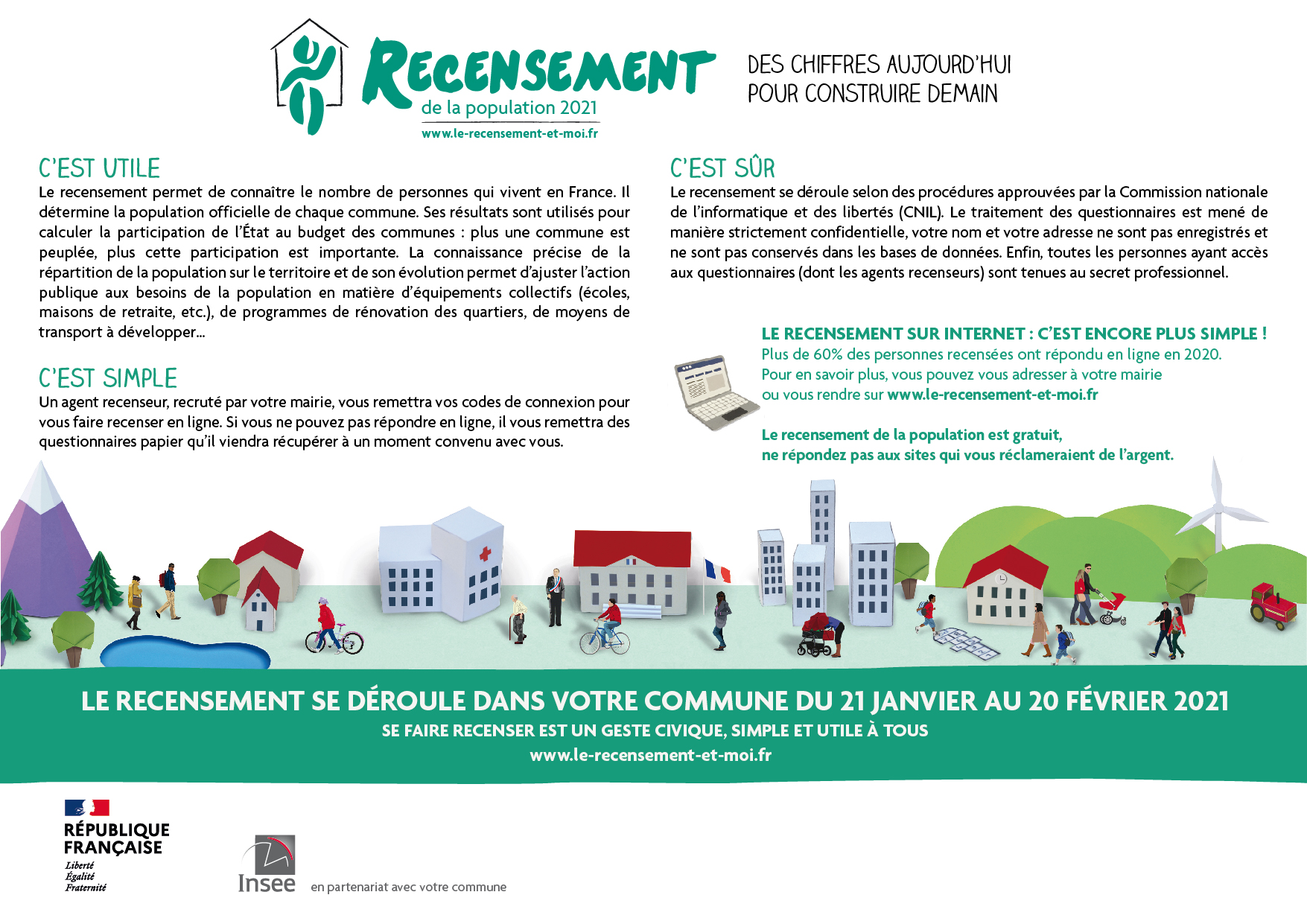 RECENSEMENT
de la population 2021
www.le-recensement-et-moi.fr

DES CHIFFRES AUJOURD'HUI
POUR CONSTRUIRE DEMAIN

C'EST UTILE
Le recensement permet de connaître le nombre de personnes qui vivent en France. Il détermine la population officielle de chaque commune. Ses résultats sont utilisés pour calculer la participation de l'État au budget des communes : plus une commune est peuplée, plus cette participation est importante. La connaissance précise de la répartition de la population sur le territoire et de son évolution permet d'ajuster l'action publique aux besoins de la population en matière d'équipements collectifs (écoles, maisons de retraite, etc.), de programmes de rénovation des quartiers, de moyens de transport à développer...

C'EST SIMPLE
Un agent recenseur, recruté par votre mairie, vous remettra vos codes de connexion pour vous faire recenser en ligne. Si vous ne pouvez pas répondre en ligne, il vous remettra des questionnaires papier qu'il viendra récupérer à un moment convenu avec vous.

C'EST SÛR
Le recensement se déroule selon des procédures approuvées par la Commission nationale de l'informatique et des libertés (CNIL). Le traitement des questionnaires est mené de manière strictement confidentielle, votre nom et votre adresse ne sont pas enregistrés et ne sont pas conservés dans les bases de données. Enfin, toutes les personnes ayant accès aux questionnaires (dont les agents recenseurs) sont tenues au secret professionnel.

LE RECENSEMENT SUR INTERNET : C'EST ENCORE PLUS SIMPLE !
Plus de 60% des personnes recensées ont répondu en ligne en 2020.
Pour en savoir plus, vous pouvez vous adresser à votre mairie ou vous rendre sur www.le-recensement-et-moi.fr

Le recensement de la population est gratuit,
ne répondez pas aux sites qui vous réclameraient de l'argent.

LE RECENSEMENT SE DÉROULE DANS VOTRE COMMUNE DU 21 JANVIER AU 20 FÉVRIER 2021
SE FAIRE RECENSER EST UN GESTE CIVIQUE, SIMPLE ET UTILE À TOUS
www.le-recensement-et-moi.fr

RÉPUBLIQUE FRANÇAISE
Liberté
Égalité
Fraternité

Insee
en partenariat avec votre commune